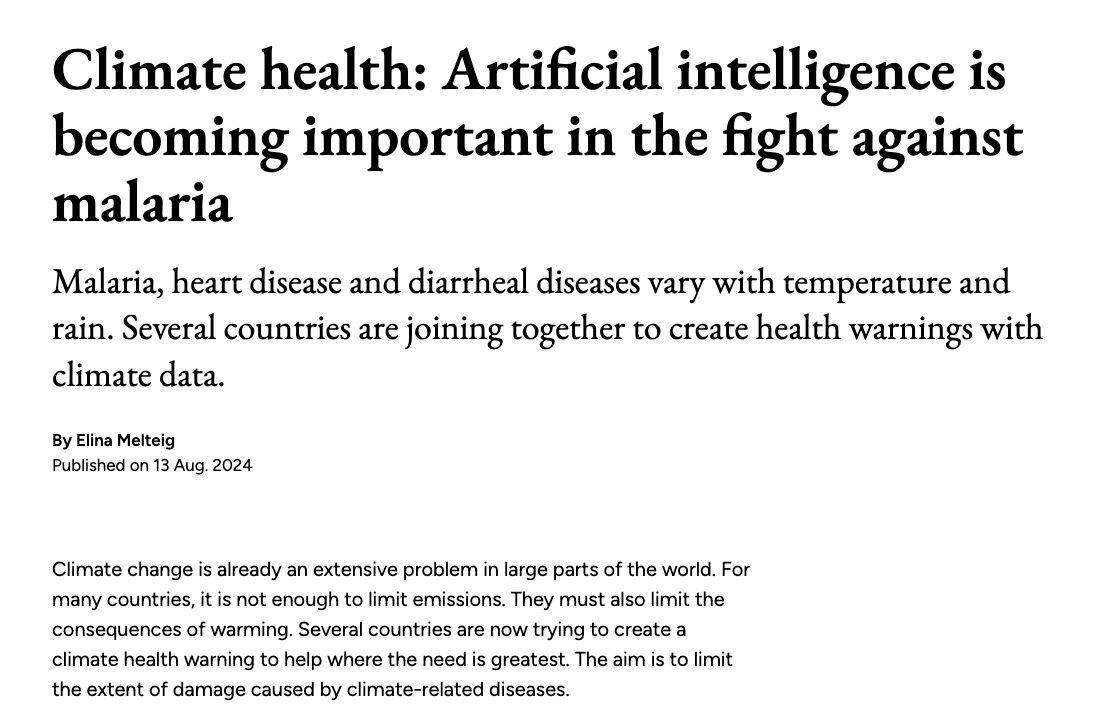 Climate health: Artificial intelligence is becoming important in the fight against malaria

Malaria, heart disease and diarrheal diseases vary with temperature and rain. Several countries are joining together to create health warnings with climate data.

By Elina Melteig
Published on 13 Aug. 2024

Climate change is already an extensive problem in large parts of the world. For many countries, it is not enough to limit emissions. They must also limit the consequences of warming. Several countries are now trying to create a climate health warning to help where the need is greatest. The aim is to limit the extent of damage caused by climate-related diseases.